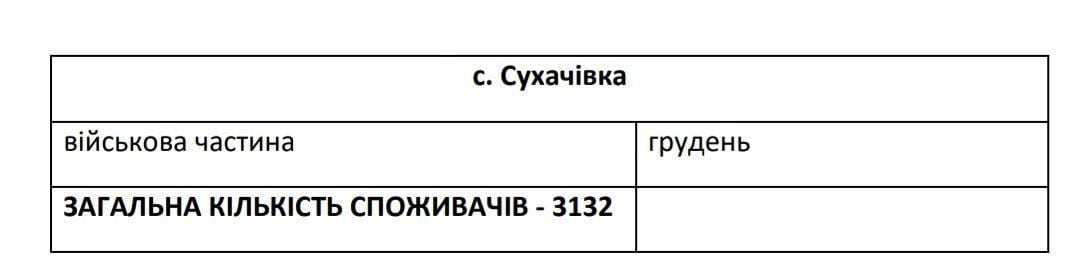 | с. Сухачівка | |
|---|---|
| військова частина | грудень |
| **ЗАГАЛЬНА КІЛЬКІСТЬ СПОЖИВАЧІВ - 3132** | |